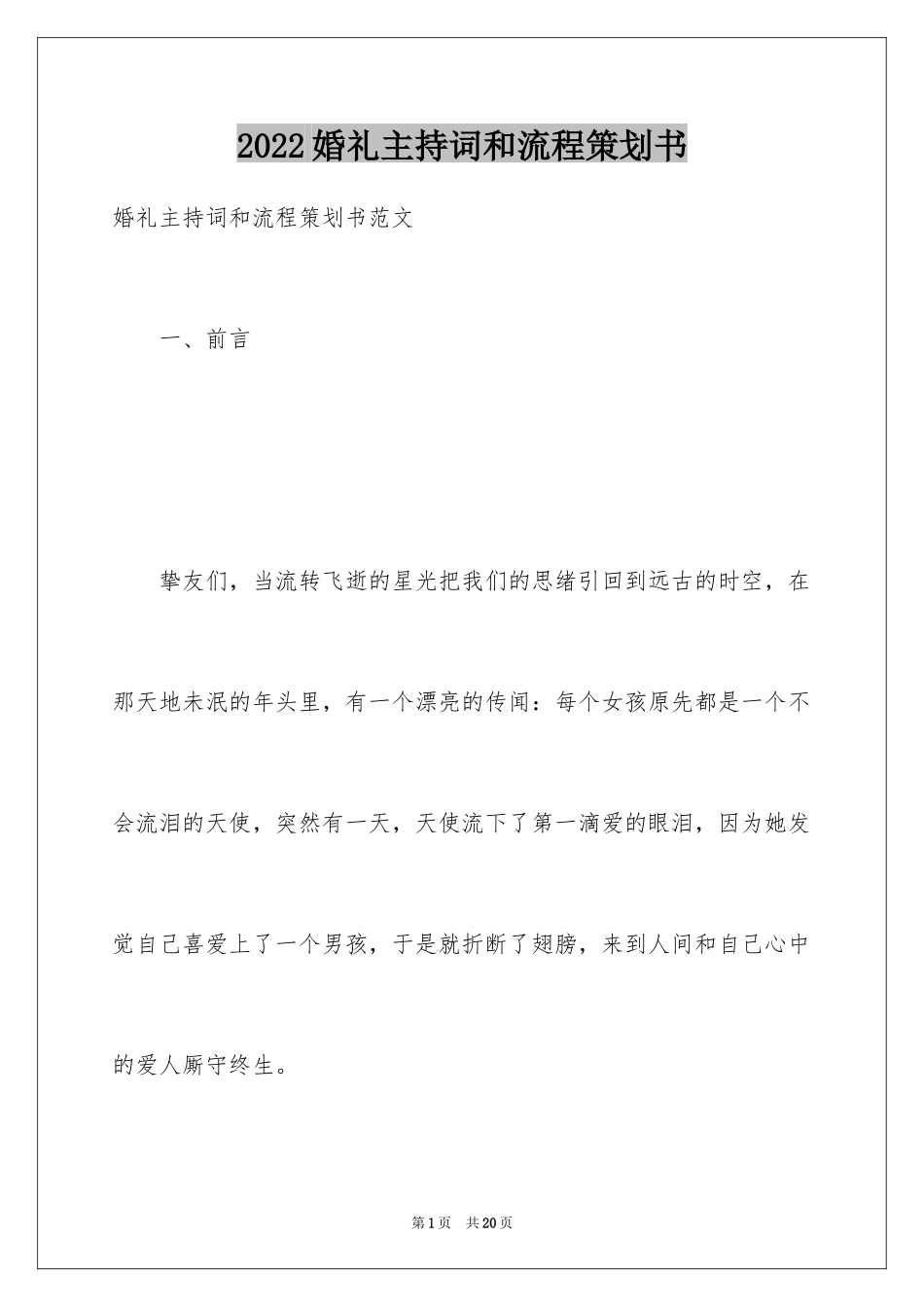 2022婚礼主持词和流程策划书

婚礼主持词和流程策划书范文

一、前言

挚友们，当流转飞逝的星光把我们的思绪引回到远古的时空，在那天地未泯的年头里，有一个漂亮的传闻：每个女孩原先都是一个不会流泪的天使，突然有一天，天使流下了第一滴爱的眼泪，因为她发觉自己喜爱上了一个男孩，于是就折断了翅膀，来到人间和自己心中的爱人厮守终生。

第1页　共20页